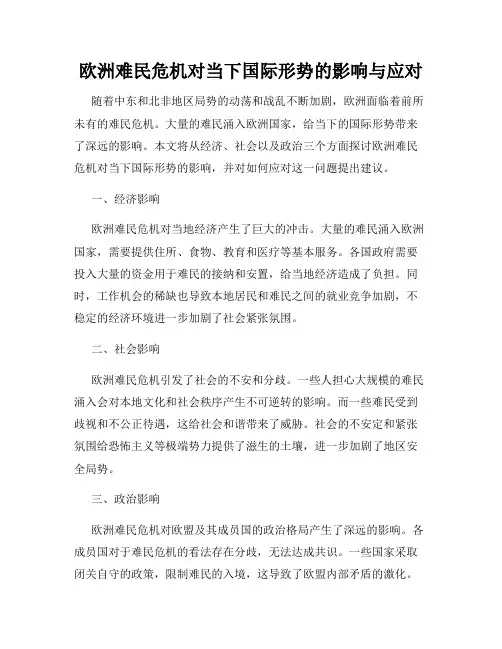 欧洲难民危机对当下国际形势的影响与应对

随着中东和北非地区局势的动荡和战乱不断加剧，欧洲面临着前所未有的难民危机。大量的难民涌入欧洲国家，给当下的国际形势带来了深远的影响。本文将从经济、社会以及政治三个方面探讨欧洲难民危机对当下国际形势的影响，并对如何应对这一问题提出建议。

一、经济影响

欧洲难民危机对当地经济产生了巨大的冲击。大量的难民涌入欧洲国家，需要提供住所、食物、教育和医疗等基本服务。各国政府需要投入大量的资金用于难民的接纳和安置，给当地经济造成了负担。同时，工作机会的稀缺也导致本地居民和难民之间的就业竞争加剧，不稳定的经济环境进一步加剧了社会紧张氛围。

二、社会影响

欧洲难民危机引发了社会的不安和分歧。一些人担心大规模的难民涌入会对本地文化和社会秩序产生不可逆转的影响。而一些难民受到歧视和不公正待遇，这给社会和谐带来了威胁。社会的不安定和紧张氛围给恐怖主义等极端势力提供了滋生的土壤，进一步加剧了地区安全局势。

三、政治影响

欧洲难民危机对欧盟及其成员国的政治格局产生了深远的影响。各成员国对于难民危机的看法存在分歧，无法达成共识。一些国家采取闭关自守的政策，限制难民的入境，这导致了欧盟内部矛盾的激化。